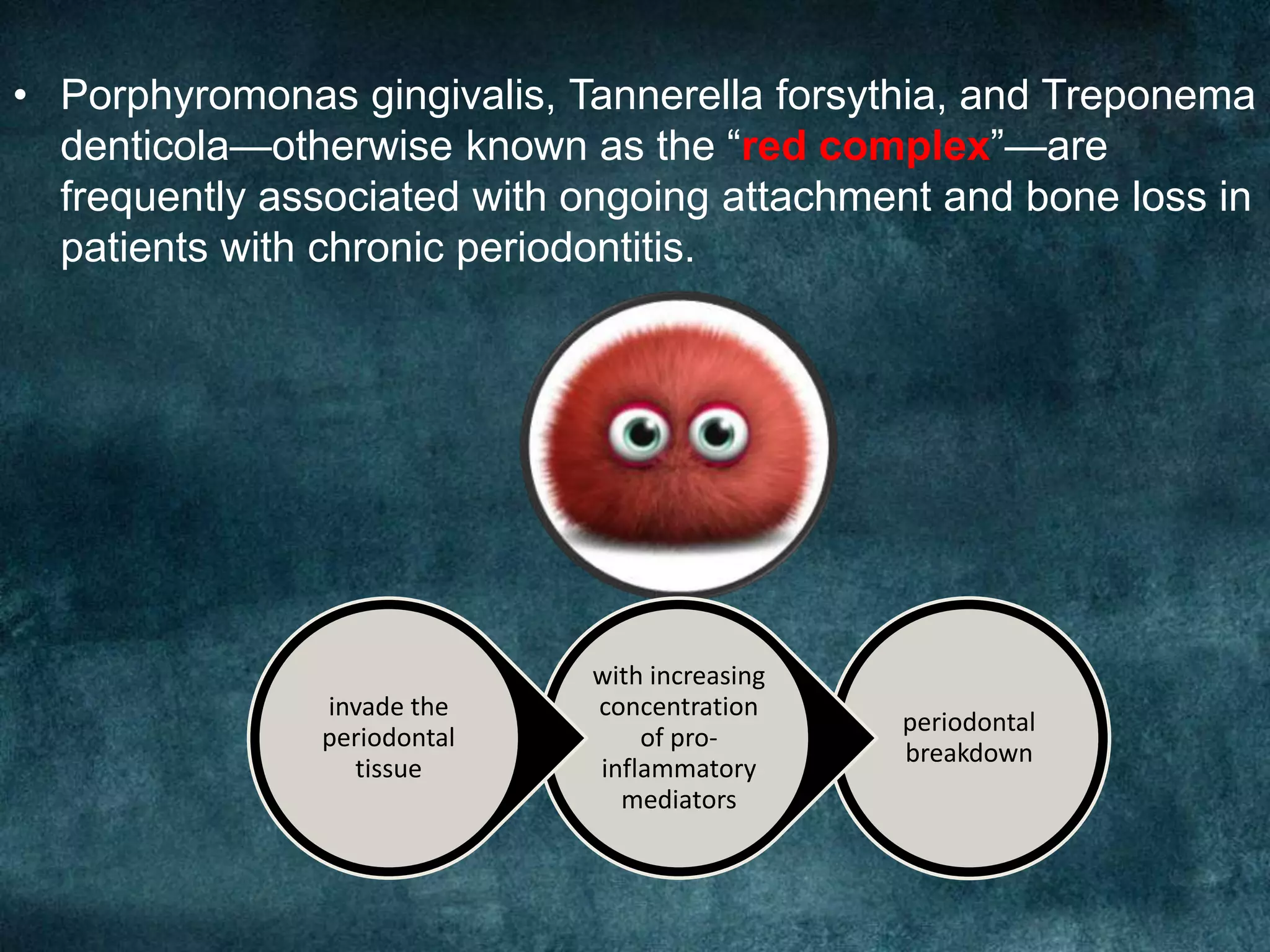 • Porphyromonas gingivalis, Tannerella forsythia, and Treponema denticola—otherwise known as the “red complex”—are frequently associated with ongoing attachment and bone loss in patients with chronic periodontitis.

invade the periodontal tissue

with increasing concentration of pro-inflammatory mediators

periodontal breakdown